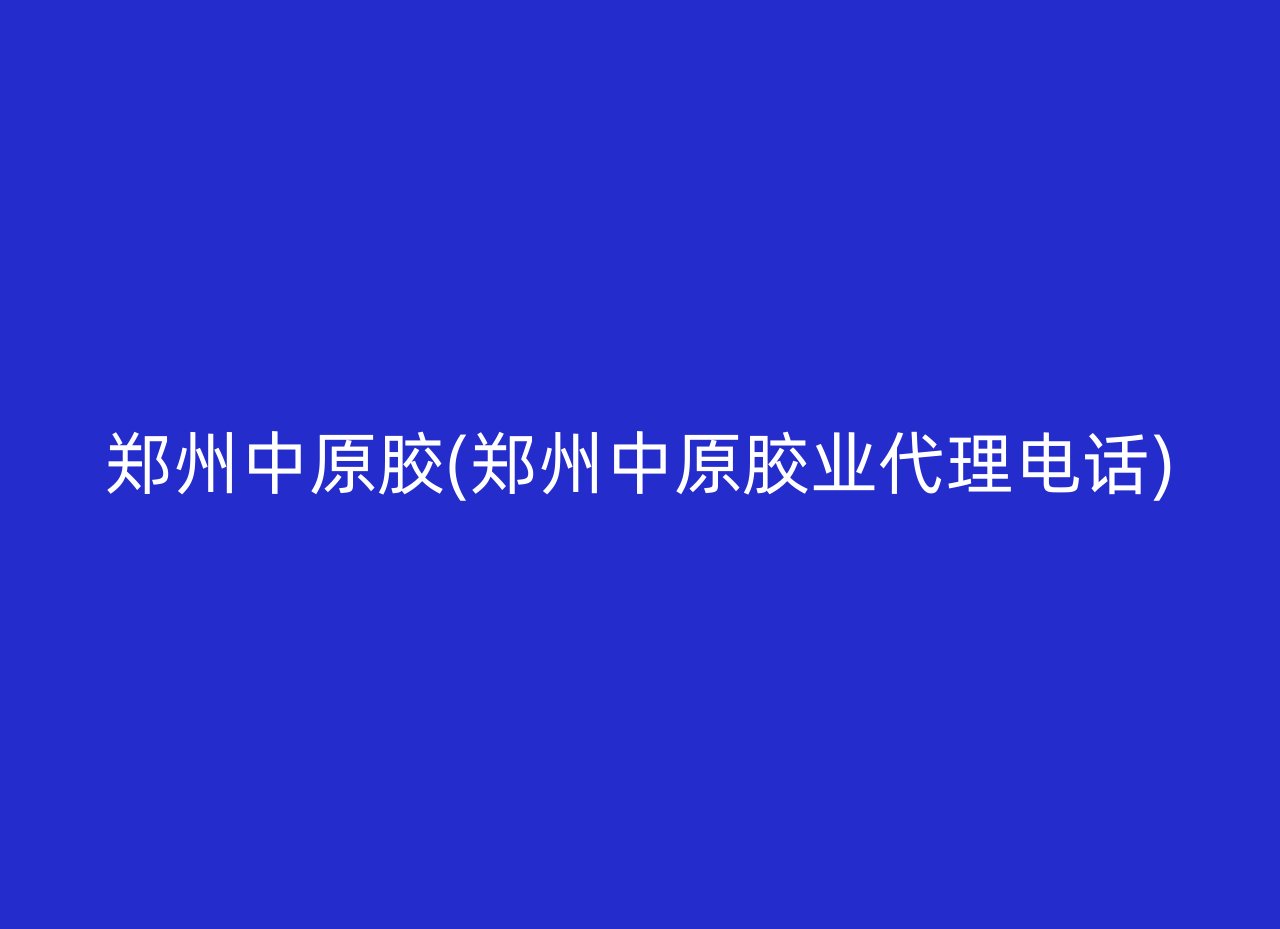 郑州中原胶(郑州中原胶业代理电话)